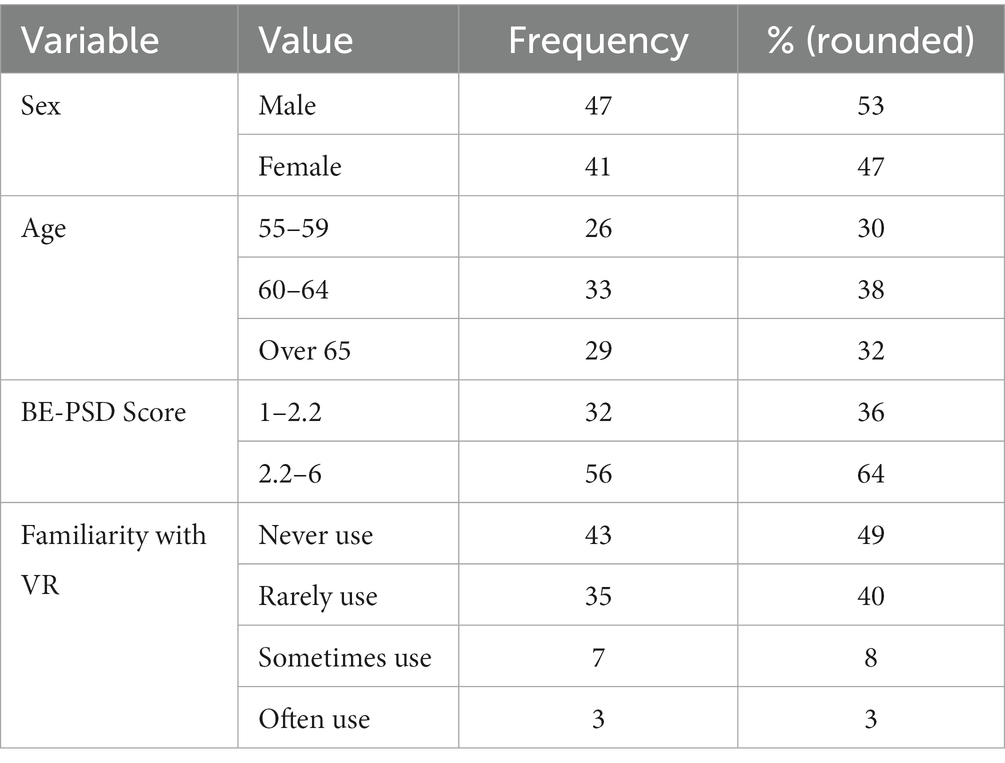 | Variable | Value | Frequency | % (rounded) |
|---|---|---|---|
| Sex | Male | 47 | 53 |
| | Female | 41 | 47 |
| Age | 55–59 | 26 | 30 |
| | 60–64 | 33 | 38 |
| | Over 65 | 29 | 32 |
| BE-PSD Score | 1–2.2 | 32 | 36 |
| | 2.2–6 | 56 | 64 |
| Familiarity with VR | Never use | 43 | 49 |
| | Rarely use | 35 | 40 |
| | Sometimes use | 7 | 8 |
| | Often use | 3 | 3 |